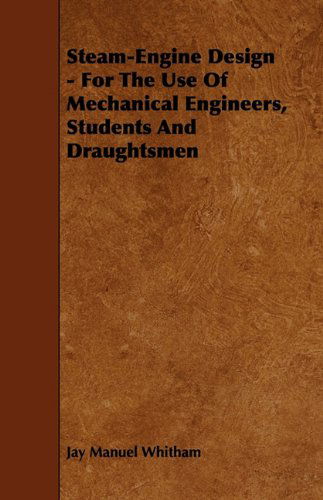 Steam-Engine Design - For The Use Of Mechanical Engineers, Students And Draughtsmen

Jay Manuel Whitham